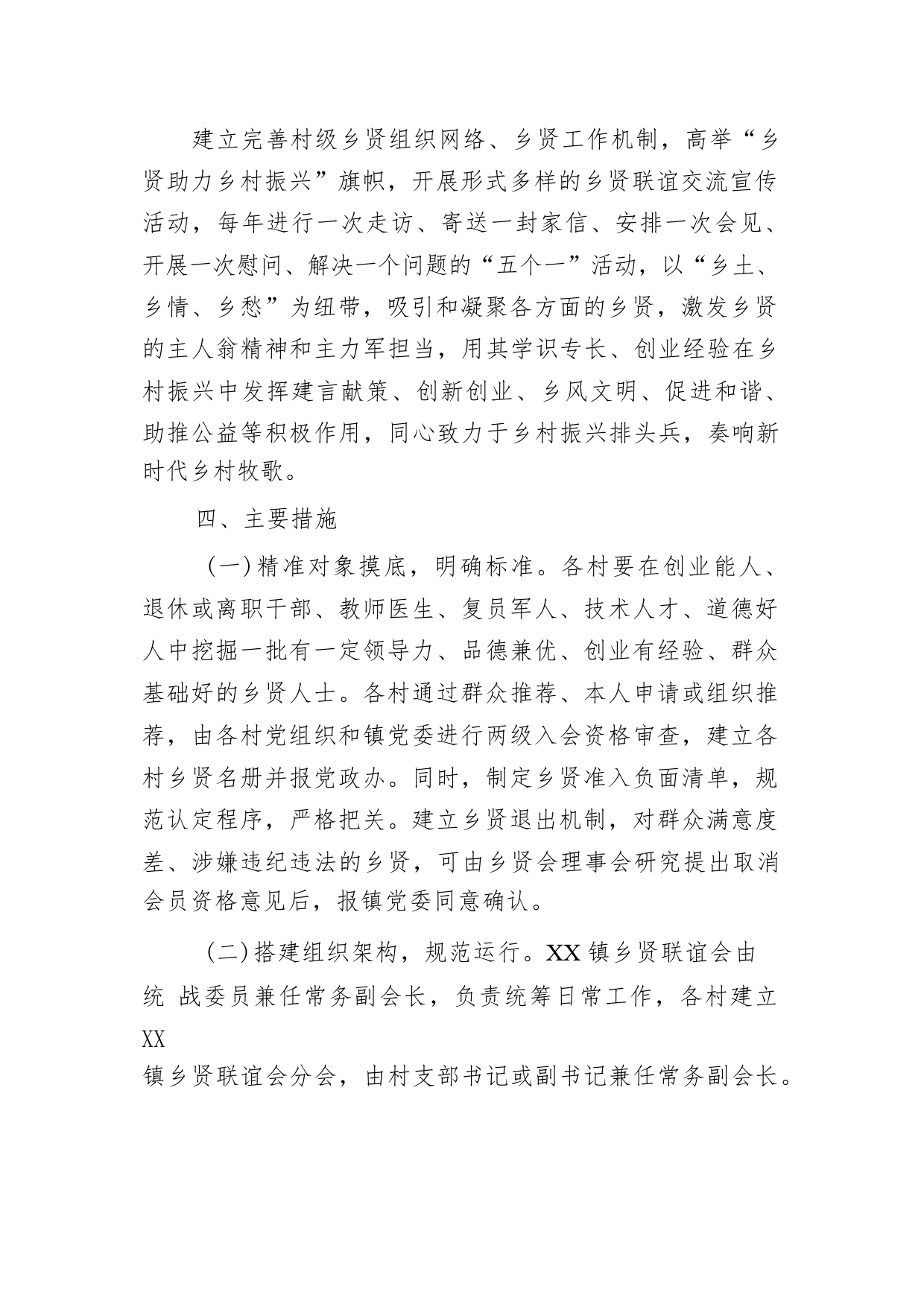 建立完善村级乡贤组织网络、乡贤工作机制，高举“乡贤助力乡村振兴”旗帜，开展形式多样的乡贤联谊交流宣传活动，每年进行一次走访、寄送一封家信、安排一次会见、开展一次慰问、解决一个问题的“五个一”活动，以“乡土、乡情、乡愁”为纽带，吸引和凝聚各方面的乡贤，激发乡贤的主人翁精神和主力军担当，用其学识专长、创业经验在乡村振兴中发挥建言献策、创新创业、乡风文明、促进和谐、助推公益等积极作用，同心致力于乡村振兴排头兵，奏响新时代乡村牧歌。

四、主要措施

（一）精准对象摸底，明确标准。各村要在创业能人、退休或离职干部、教师医生、复员军人、技术人才、道德好人中挖掘一批有一定领导力、品德兼优、创业有经验、群众基础好的乡贤人士。各村通过群众推荐、本人申请或组织推荐，由各村党组织和镇党委进行两级入会资格审查，建立各村乡贤名册并报党政办。同时，制定乡贤准入负面清单，规范认定程序，严格把关。建立乡贤退出机制，对群众满意度差、涉嫌违纪违法的乡贤，可由乡贤会理事会研究提出取消会员资格意见后，报镇党委同意确认。

（二）搭建组织架构，规范运行。XX 镇乡贤联谊会由统 战委员兼任常务副会长，负责统筹日常工作，各村建立 XX
镇乡贤联谊会分会，由村支部书记或副书记兼任常务副会长。